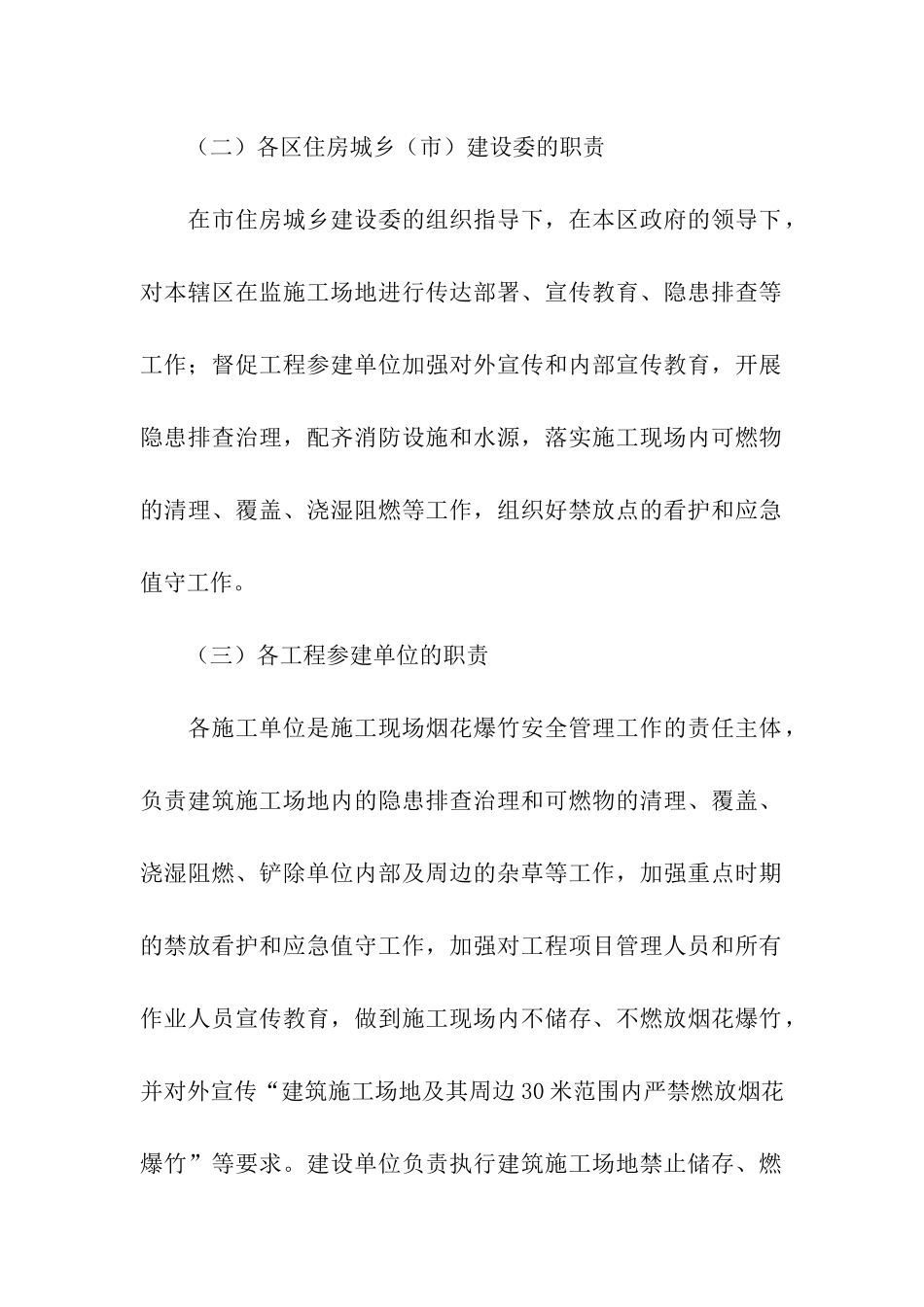 （二）各区住房城乡（市）建设委的职责

在市住房城乡建设委的组织指导下，在本区政府的领导下，对本辖区在监施工场地进行传达部署、宣传教育、隐患排查等工作；督促工程参建单位加强对外宣传和内部宣传教育，开展隐患排查治理，配齐消防设施和水源，落实施工现场内可燃物的清理、覆盖、浇湿阻燃等工作，组织好禁放点的看护和应急值守工作。

（三）各工程参建单位的职责

各施工单位是施工现场烟花爆竹安全管理工作的责任主体，负责建筑施工场地内的隐患排查治理和可燃物的清理、覆盖、浇湿阻燃、铲除单位内部及周边的杂草等工作，加强重点时期的禁放看护和应急值守工作，加强对工程项目管理人员和所有作业人员宣传教育，做到施工现场内不储存、不燃放烟花爆竹，并对外宣传“建筑施工场地及其周边30米范围内严禁燃放烟花爆竹”等要求。建设单位负责执行建筑施工场地禁止储存、燃